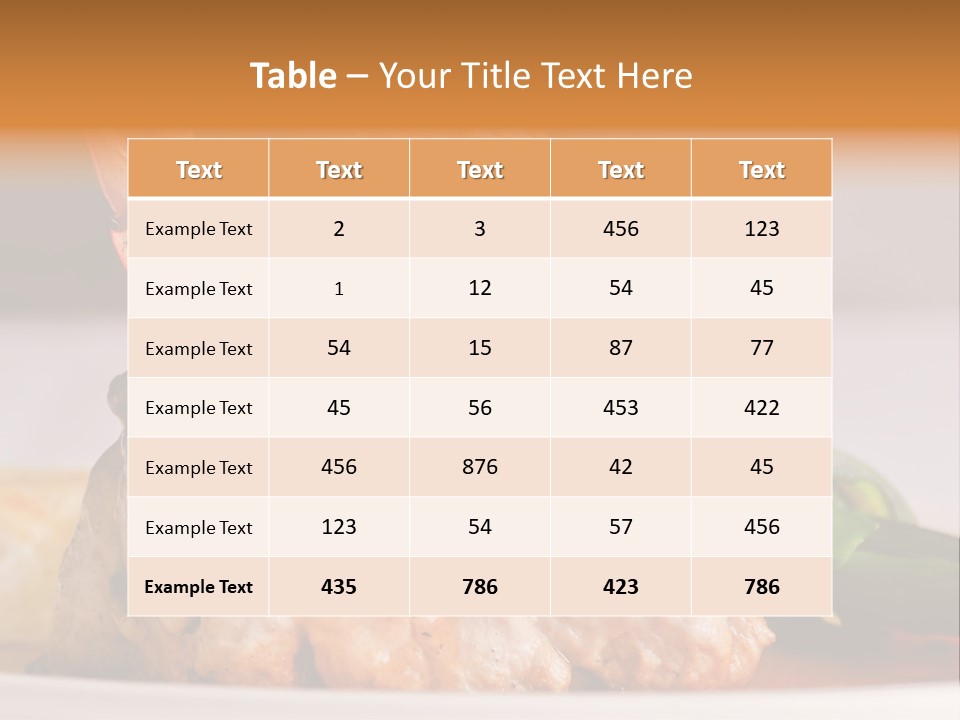 Table – Your Title Text Here

| Text | Text | Text | Text | Text |
|---|---|---|---|---|
| Example Text | 2 | 3 | 456 | 123 |
| Example Text | 1 | 12 | 54 | 45 |
| Example Text | 54 | 15 | 87 | 77 |
| Example Text | 45 | 56 | 453 | 422 |
| Example Text | 456 | 876 | 42 | 45 |
| Example Text | 123 | 54 | 57 | 456 |
| Example Text | 435 | 786 | 423 | 786 |